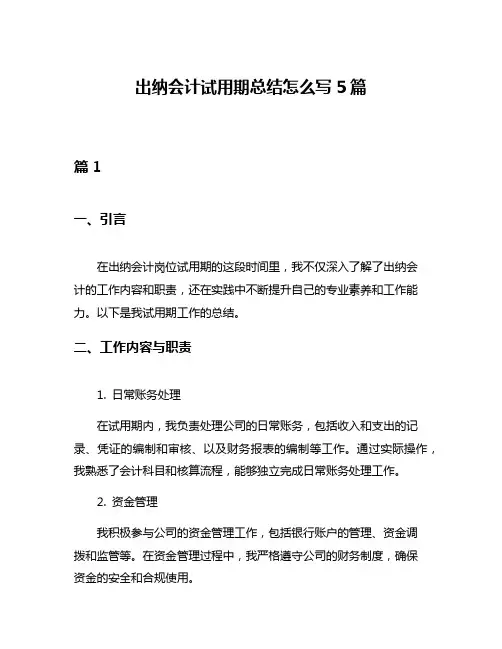 出纳会计试用期总结怎么写 5 篇

篇 1

一、引言

在出纳会计岗位试用期的这段时间里，我不仅深入了解了出纳会计的工作内容和职责，还在实践中不断提升自己的专业素养和工作能力。以下是我试用期工作的总结。

二、工作内容与职责

1. 日常账务处理

在试用期内，我负责处理公司的日常账务，包括收入和支出的记录、凭证的编制和审核、以及财务报表的编制等工作。通过实际操作，我熟悉了会计科目和核算流程，能够独立完成日常账务处理工作。

2. 资金管理

我积极参与公司的资金管理工作，包括银行账户的管理、资金调拨和监管等。在资金管理过程中，我严格遵守公司的财务制度，确保资金的安全和合规使用。